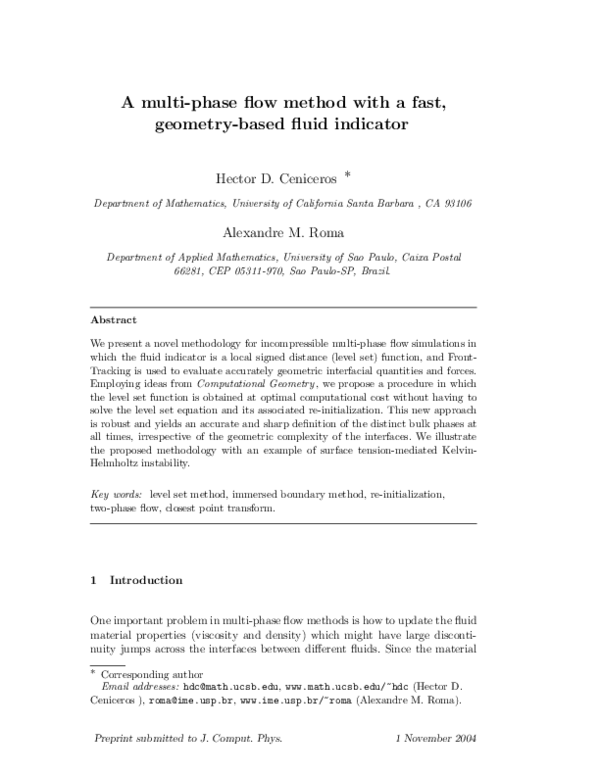 A multi-phase flow method with a fast, geometry-based fluid indicator

Hector D. Ceniceros *

Department of Mathematics, University of California Santa Barbara , CA 93106

Alexandre M. Roma

Department of Applied Mathematics, University of Sao Paulo, Caixa Postal 66281, CEP 05311-970, Sao Paulo-SP, Brazil.

Abstract

We present a novel methodology for incompressible multi-phase flow simulations in which the fluid indicator is a local signed distance (level set) function, and Front-Tracking is used to evaluate accurately geometric interfacial quantities and forces. Employing ideas from Computational Geometry, we propose a procedure in which the level set function is obtained at optimal computational cost without having to solve the level set equation and its associated re-initialization. This new approach is robust and yields an accurate and sharp definition of the distinct bulk phases at all times, irrespective of the geometric complexity of the interfaces. We illustrate the proposed methodology with an example of surface tension-mediated Kelvin-Helmholtz instability.

Key words: level set method, immersed boundary method, re-initialization, two-phase flow, closest point transform.

1 Introduction

One important problem in multi-phase flow methods is how to update the fluid material properties (viscosity and density) which might have large discontinuity jumps across the interfaces between different fluids. Since the material

* Corresponding author
Email addresses: hdc@math.ucsb.edu, www.math.ucsb.edu/~hdc (Hector D. Ceniceros ), roma@ime.usp.br, www.ime.usp.br/~roma (Alexandre M. Roma).

Preprint submitted to J. Comput. Phys.    1 November 2004